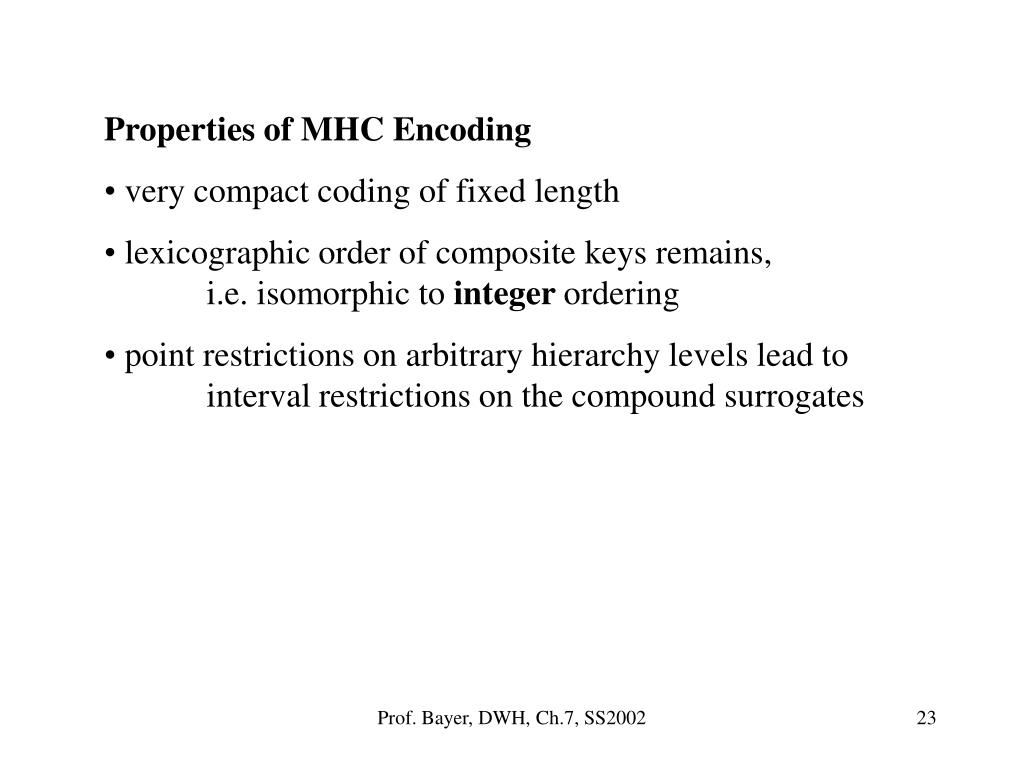 Properties of MHC Encoding

• very compact coding of fixed length

• lexicographic order of composite keys remains, i.e. isomorphic to integer ordering

• point restrictions on arbitrary hierarchy levels lead to interval restrictions on the compound surrogates

Prof. Bayer, DWH, Ch.7, SS2002

23